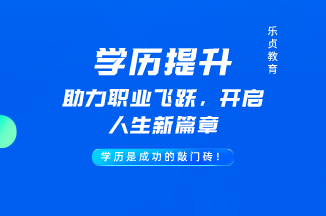 乐贞教育

学历提升

助力职业飞跃，开启人生新篇章

学历是成功的敲门砖！